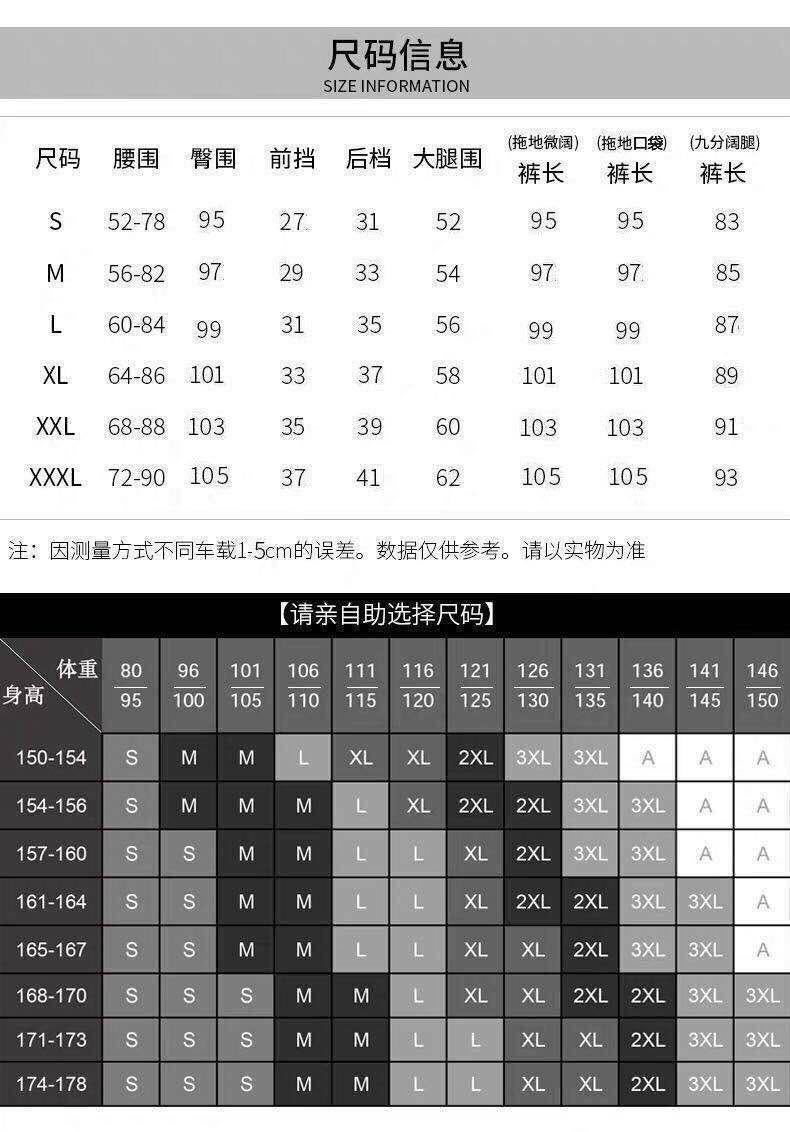 尺码信息
SIZE INFORMATION

| 尺码 | 腰围 | 臀围 | 前挡 | 后档 | 大腿围 | (拖地微阔) 裤长 | (拖地口袋) 裤长 | (九分阔腿) 裤长 |
|---|---|---|---|---|---|---|---|---|
| S | 52-78 | 95 | 27 | 31 | 52 | 95 | 95 | 83 |
| M | 56-82 | 97 | 29 | 33 | 54 | 97 | 97 | 85 |
| L | 60-84 | 99 | 31 | 35 | 56 | 99 | 99 | 87 |
| XL | 64-86 | 101 | 33 | 37 | 58 | 101 | 101 | 89 |
| XXL | 68-88 | 103 | 35 | 39 | 60 | 103 | 103 | 91 |
| XXXL | 72-90 | 105 | 37 | 41 | 62 | 105 | 105 | 93 |

注：因测量方式不同车载1-5cm的误差。数据仅供参考。请以实物为准

【请亲自助选择尺码】

| 体重 身高 | 80 95 | 96 100 | 101 105 | 106 110 | 111 115 | 116 120 | 121 125 | 126 130 | 131 135 | 136 140 | 141 145 | 146 150 |
|---|---|---|---|---|---|---|---|---|---|---|---|---|
| 150-154 | S | M | M | L | XL | XL | 2XL | 3XL | 3XL | A | A | A |
| 154-156 | S | M | M | M | L | XL | 2XL | 2XL | 3XL | 3XL | A | A |
| 157-160 | S | S | M | M | L | L | XL | 2XL | 3XL | 3XL | A | A |
| 161-164 | S | S | M | M | L | L | XL | 2XL | 2XL | 3XL | 3XL | A |
| 165-167 | S | S | M | M | L | L | XL | XL | 2XL | 3XL | 3XL | A |
| 168-170 | S | S | S | M | M | L | XL | XL | 2XL | 2XL | 3XL | 3XL |
| 171-173 | S | S | S | M | M | L | L | XL | XL | 2XL | 3XL | 3XL |
| 174-178 | S | S | S | M | M | L | L | XL | XL | 2XL | 3XL | 3XL |